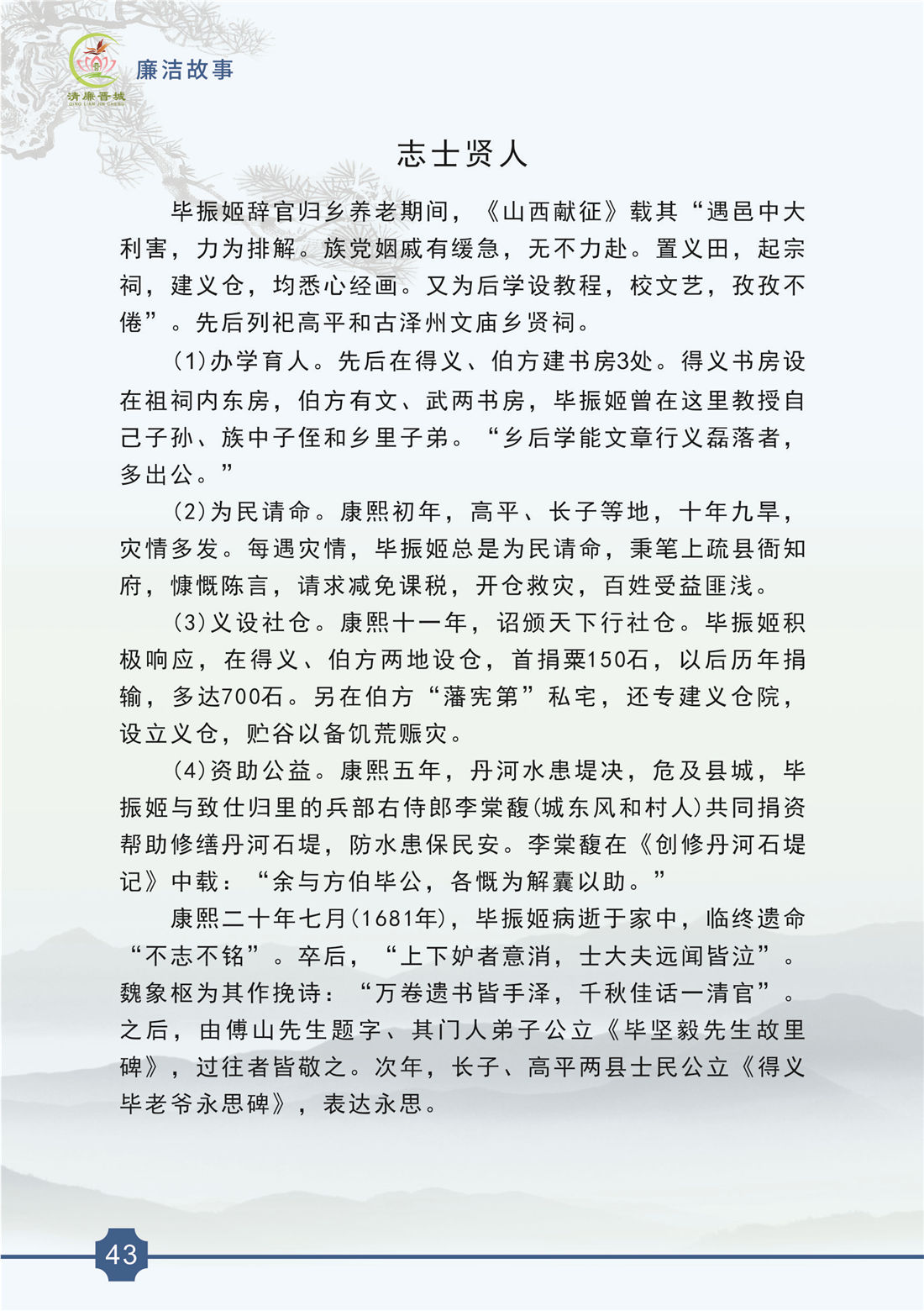 清廉晋城
QING LIAN JIN CHENG
廉洁故事

志士贤人

毕振姬辞官归乡养老期间，《山西献征》载其“遇邑中大利害，力为排解。族党姻戚有缓急，无不力赴。置义田，起宗祠，建义仓，均悉心经画。又为后学设教程，校文艺，孜孜不倦”。先后列祀高平和古泽州文庙乡贤祠。

(1)办学育人。先后在得义、伯方建书房3处。得义书房设在祖祠内东房，伯方有文、武两书房，毕振姬曾在这里教授自己子孙、族中子侄和乡里子弟。“乡后学能文章行义磊落者，多出公。”

(2)为民请命。康熙初年，高平、长子等地，十年九旱，灾情多发。每遇灾情，毕振姬总是为民请命，秉笔上疏县衙知府，慷慨陈言，请求减免课税，开仓救灾，百姓受益匪浅。

(3)义设社仓。康熙十一年，诏颁天下行社仓。毕振姬积极响应，在得义、伯方两地设仓，首捐粟150石，以后历年捐输，多达700石。另在伯方“藩宪第”私宅，还专建义仓院，设立义仓，贮谷以备饥荒赈灾。

(4)资助公益。康熙五年，丹河水患堤决，危及县城，毕振姬与致仕归里的兵部右侍郎李棠馥(城东风和村人)共同捐资帮助修缮丹河石堤，防水患保民安。李棠馥在《创修丹河石堤记》中载：“余与方伯毕公，各慨为解囊以助。”

康熙二十年七月(1681年)，毕振姬病逝于家中，临终遗命“不志不铭”。卒后，“上下妒者意消，士大夫远闻皆泣”。魏象枢为其作挽诗：“万卷遗书皆手泽，千秋佳话一清官”。之后，由傅山先生题字、其门人弟子公立《毕坚毅先生故里碑》，过往者皆敬之。次年，长子、高平两县士民公立《得义毕老爷永思碑》，表达永思。

43